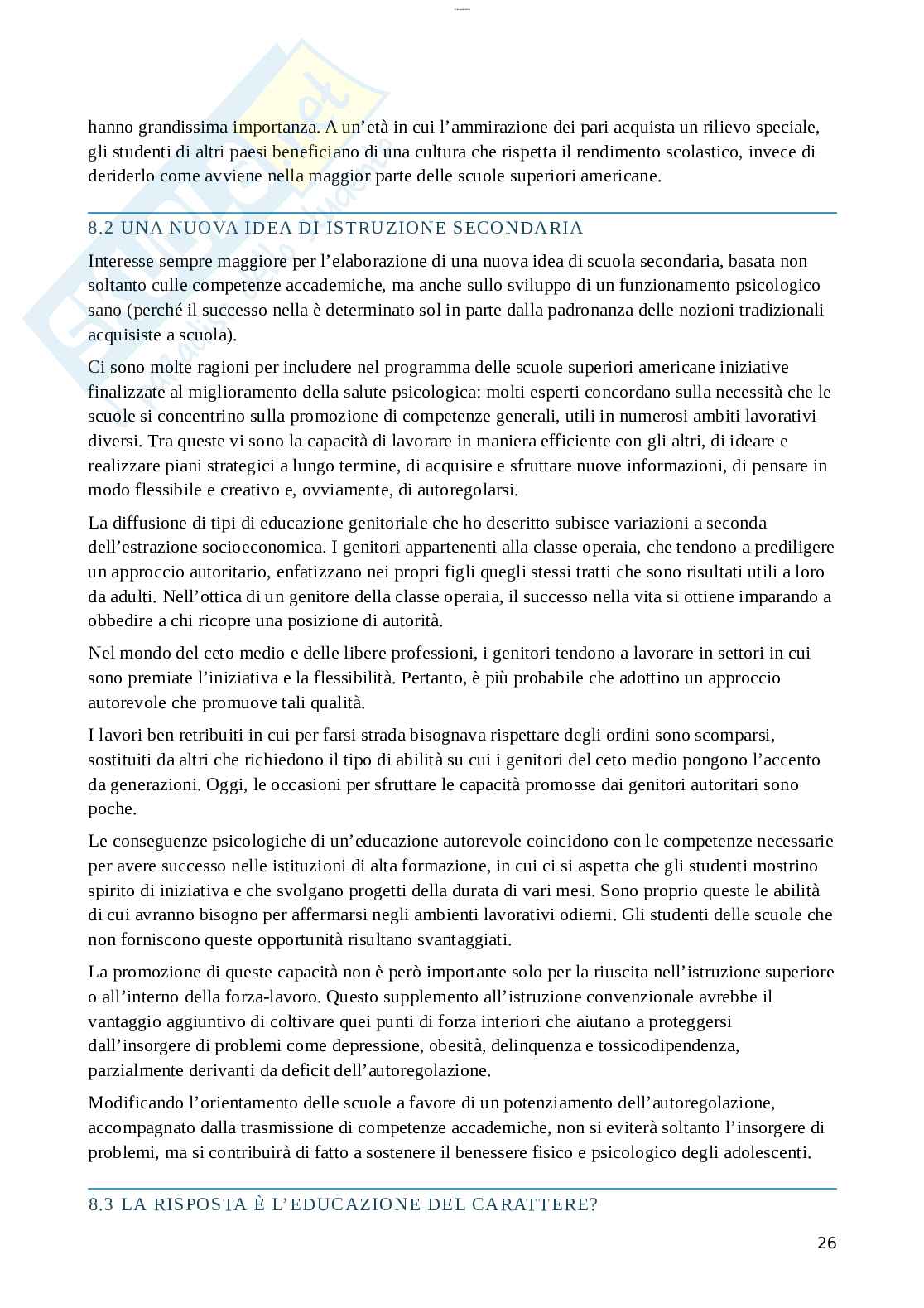 hanno grandissima importanza. A un'età in cui l'ammirazione dei pari acquista un rilievo speciale, gli studenti di altri paesi beneficiano di una cultura che rispetta il rendimento scolastico, invece di deriderlo come avviene nella maggior parte delle scuole superiori americane.

8.2 UNA NUOVA IDEA DI ISTRUZIONE SECONDARIA

Interesse sempre maggiore per l'elaborazione di una nuova idea di scuola secondaria, basata non soltanto culle competenze accademiche, ma anche sullo sviluppo di un funzionamento psicologico sano (perché il successo nella è determinato sol in parte dalla padronanza delle nozioni tradizionali acquisiste a scuola).

Ci sono molte ragioni per includere nel programma delle scuole superiori americane iniziative finalizzate al miglioramento della salute psicologica: molti esperti concordano sulla necessità che le scuole si concentrino sulla promozione di competenze generali, utili in numerosi ambiti lavorativi diversi. Tra queste vi sono la capacità di lavorare in maniera efficiente con gli altri, di ideare e realizzare piani strategici a lungo termine, di acquisire e sfruttare nuove informazioni, di pensare in modo flessibile e creativo e, ovviamente, di autoregolarsi.

La diffusione di tipi di educazione genitoriale che ho descritto subisce variazioni a seconda dell'estrazione socioeconomica. I genitori appartenenti alla classe operaia, che tendono a prediligere un approccio autoritario, enfatizzano nei propri figli quegli stessi tratti che sono risultati utili a loro da adulti. Nell'ottica di un genitore della classe operaia, il successo nella vita si ottiene imparando a obbedire a chi ricopre una posizione di autorità.

Nel mondo del ceto medio e delle libere professioni, i genitori tendono a lavorare in settori in cui sono premiate l'iniziativa e la flessibilità. Pertanto, è più probabile che adottino un approccio autorevole che promuove tali qualità.

I lavori ben retribuiti in cui per farsi strada bisognava rispettare degli ordini sono scomparsi, sostituiti da altri che richiedono il tipo di abilità su cui i genitori del ceto medio pongono l'accento da generazioni. Oggi, le occasioni per sfruttare le capacità promosse dai genitori autoritari sono poche.

Le conseguenze psicologiche di un'educazione autorevole coincidono con le competenze necessarie per avere successo nelle istituzioni di alta formazione, in cui ci si aspetta che gli studenti mostrino spirito di iniziativa e che svolgano progetti della durata di vari mesi. Sono proprio queste le abilità di cui avranno bisogno per affermarsi negli ambienti lavorativi odierni. Gli studenti delle scuole che non forniscono queste opportunità risultano svantaggiati.

La promozione di queste capacità non è però importante solo per la riuscita nell'istruzione superiore o all'interno della forza-lavoro. Questo supplemento all'istruzione convenzionale avrebbe il vantaggio aggiuntivo di coltivare quei punti di forza interiori che aiutano a proteggersi dall'insorgere di problemi come depressione, obesità, delinquenza e tossicodipendenza, parzialmente derivanti da deficit dell'autoregolazione.

Modificando l'orientamento delle scuole a favore di un potenziamento dell'autoregolazione, accompagnato dalla trasmissione di competenze accademiche, non si eviterà soltanto l'insorgere di problemi, ma si contribuirà di fatto a sostenere il benessere fisico e psicologico degli adolescenti.

8.3 LA RISPOSTA È L'EDUCAZIONE DEL CARATTERE?

26